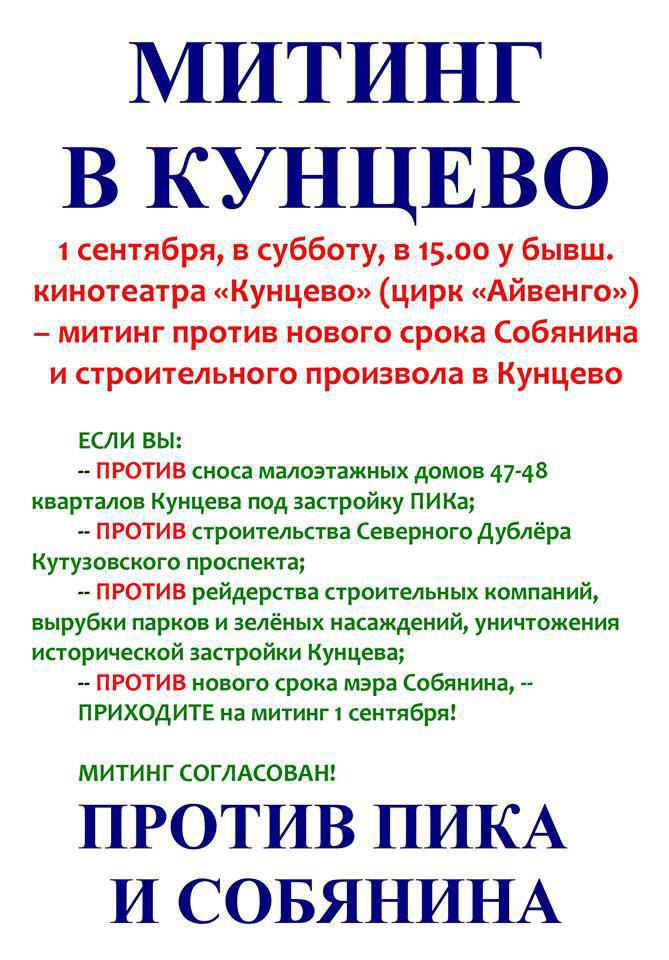 МИТИНГ
В КУНЦЕВО

1 сентября, в субботу, в 15.00 у бывш. кинотеатра «Кунцево» (цирк «Айвенго») – митинг против нового срока Собянина и строительного произвола в Кунцево

ЕСЛИ ВЫ:
-- ПРОТИВ сноса малоэтажных домов 47-48 кварталов Кунцева под застройку ПИКа;
-- ПРОТИВ строительства Северного Дублёра Кутузовского проспекта;
-- ПРОТИВ рейдерства строительных компаний, вырубки парков и зелёных насаждений, уничтожения исторической застройки Кунцева;
-- ПРОТИВ нового срока мэра Собянина, --
ПРИХОДИТЕ на митинг 1 сентября!

МИТИНГ СОГЛАСОВАН!

ПРОТИВ ПИКА
И СОБЯНИНА